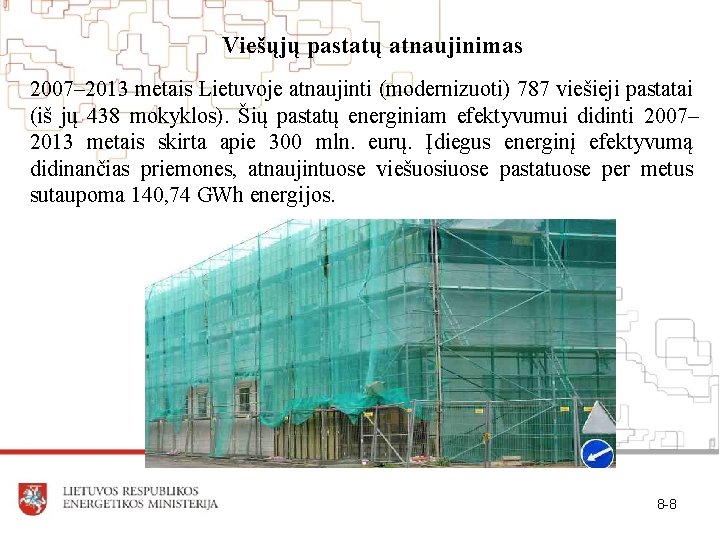 Viešųjų pastatų atnaujinimas

2007–2013 metais Lietuvoje atnaujinti (modernizuoti) 787 viešieji pastatai (iš jų 438 mokyklos). Šių pastatų energiniam efektyvumui didinti 2007–2013 metais skirta apie 300 mln. eurų. Įdiegus energinį efektyvumą didinančias priemones, atnaujintuose viešuosiuose pastatuose per metus sutaupoma 140,74 GWh energijos.

LIETUVOS RESPUBLIKOS
ENERGETIKOS MINISTERIJA

8-8